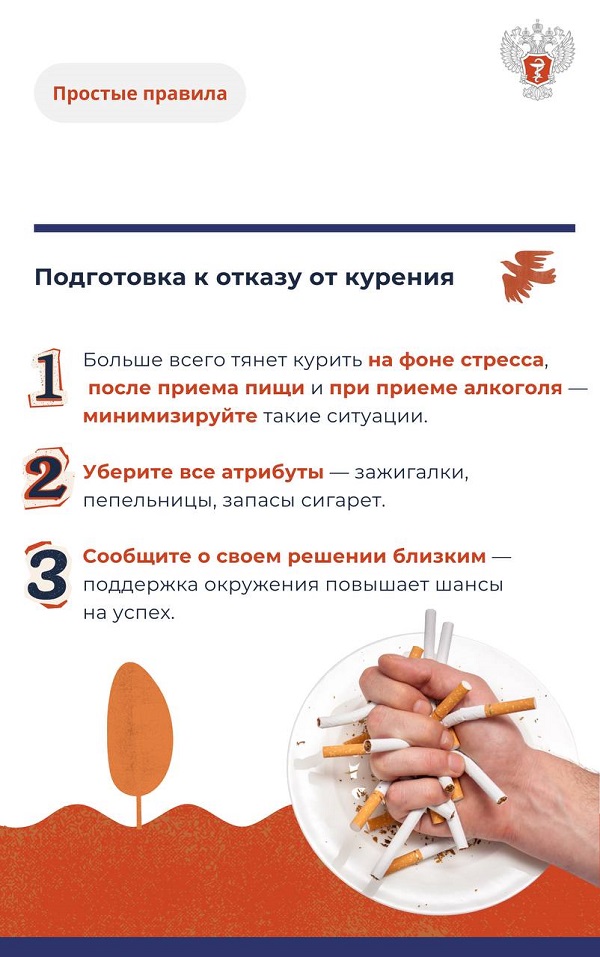 Простые правила

Подготовка к отказу от курения

1 Больше всего тянет курить на фоне стресса, после приема пищи и при приеме алкоголя — минимизируйте такие ситуации.

2 Уберите все атрибуты — зажигалки, пепельницы, запасы сигарет.

3 Сообщите о своем решении близким — поддержка окружения повышает шансы на успех.